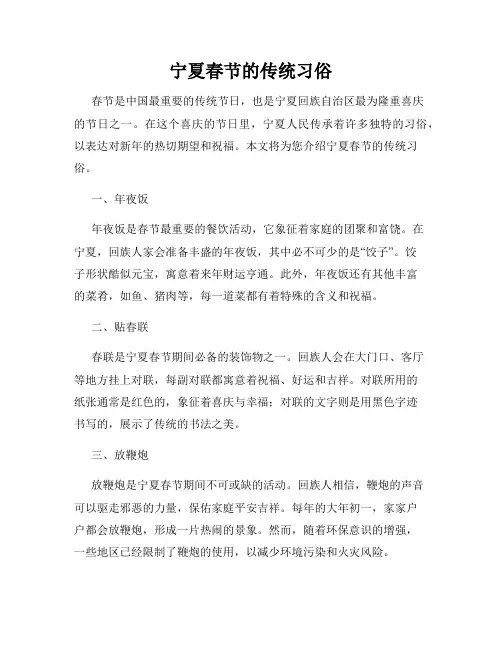 宁夏春节的传统习俗

春节是中国最重要的传统节日，也是宁夏回族自治区最为隆重喜庆的节日之一。在这个喜庆的节日里，宁夏人民传承着许多独特的习俗，以表达对新年的热切期望和祝福。本文将为您介绍宁夏春节的传统习俗。

一、年夜饭

年夜饭是春节最重要的餐饮活动，它象征着家庭的团聚和富饶。在宁夏，回族人家会准备丰盛的年夜饭，其中必不可少的是“饺子”。饺子形状酷似元宝，寓意着来年财运亨通。此外，年夜饭还有其他丰富的菜肴，如鱼、猪肉等，每一道菜都有着特殊的含义和祝福。

二、贴春联

春联是宁夏春节期间必备的装饰物之一。回族人会在大门口、客厅等地方挂上对联，每副对联都寓意着祝福、好运和吉祥。对联所用的纸张通常是红色的，象征着喜庆与幸福；对联的文字则是用黑色字迹书写的，展示了传统的书法之美。

三、放鞭炮

放鞭炮是宁夏春节期间不可或缺的活动。回族人相信，鞭炮的声音可以驱走邪恶的力量，保佑家庭平安吉祥。每年的大年初一，家家户户都会放鞭炮，形成一片热闹的景象。然而，随着环保意识的增强，一些地区已经限制了鞭炮的使用，以减少环境污染和火灾风险。